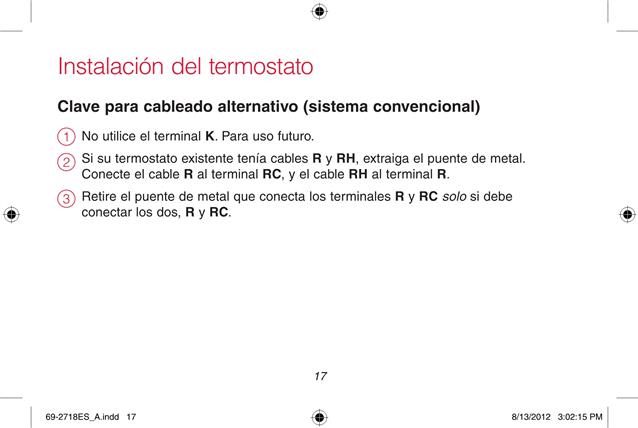 Instalación del termostato

Clave para cableado alternativo (sistema convencional)

1 No utilice el terminal K. Para uso futuro.

2 Si su termostato existente tenía cables R y RH, extraiga el puente de metal. Conecte el cable R al terminal RC, y el cable RH al terminal R.

3 Retire el puente de metal que conecta los terminales R y RC solo si debe conectar los dos, R y RC.

17

69-2718ES_A.indd 17

8/13/2012 3:02:15 PM